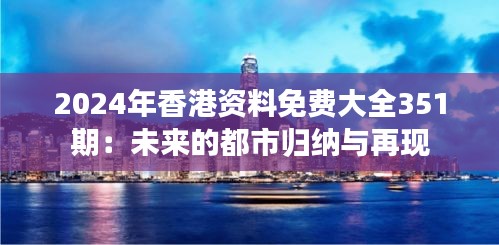 2024年香港资料免费大全351期：未来的都市归纳与再现